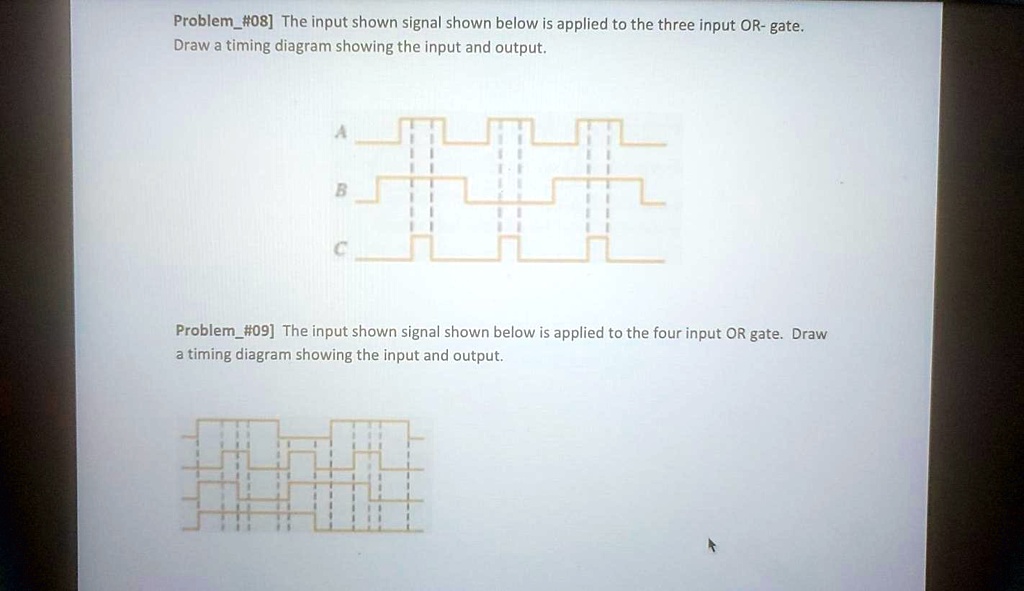 Problem_#08] The input shown signal shown below is applied to the three input OR- gate. Draw a timing diagram showing the input and output.

A

B

C

Problem_#09] The input shown signal shown below is applied to the four input OR gate. Draw a timing diagram showing the input and output.